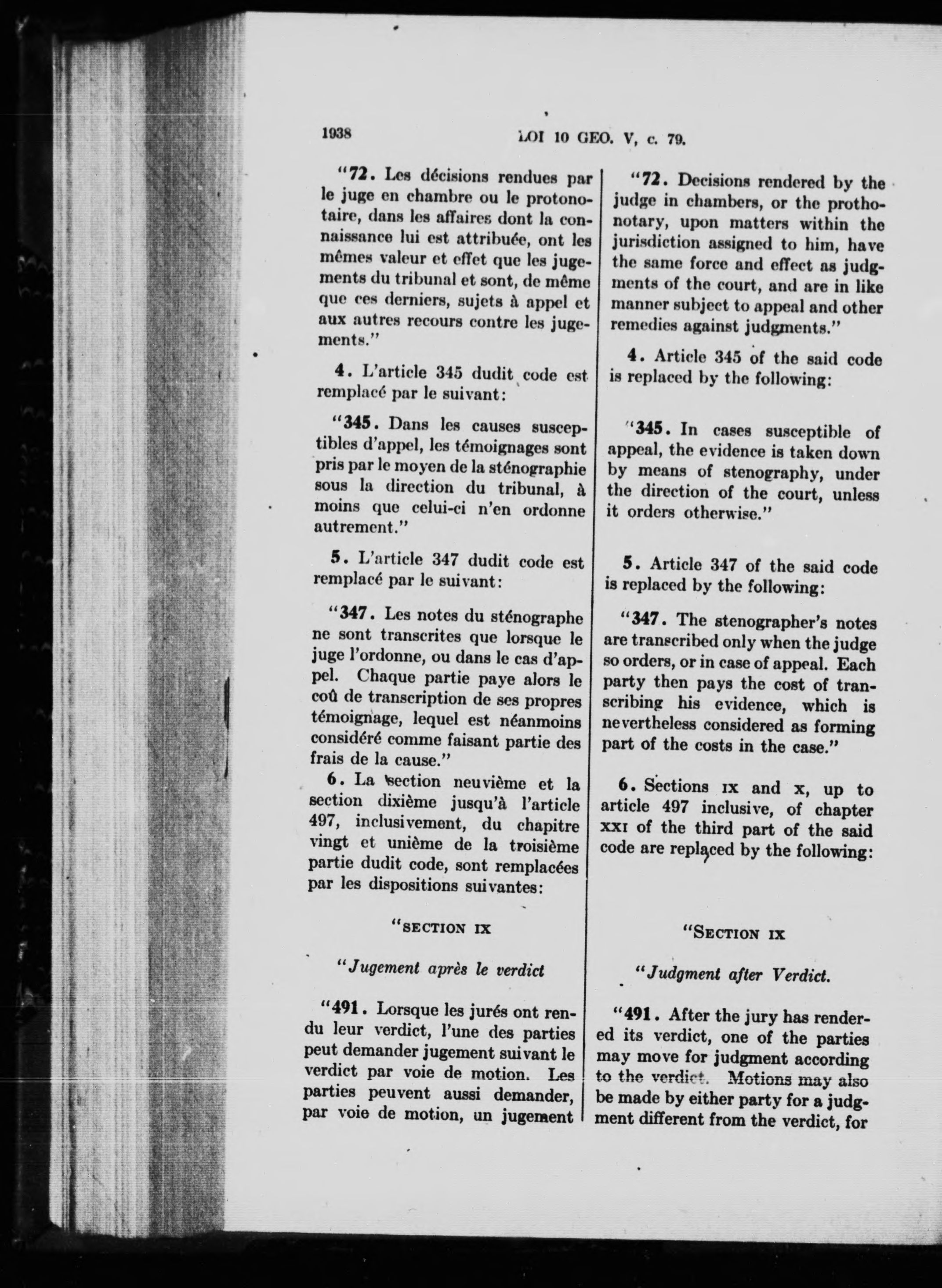 1938 LOI 10 GEO. V, c. 79.

"72. Les décisions rendues par le juge en chambre ou le protonotaire, dans les affaires dont la connaissance lui est attribuée, ont les mêmes valeur et effet que les jugements du tribunal et sont, de même que ces derniers, sujets à appel et aux autres recours contre les jugements."

4. L'article 345 dudit code est remplacé par le suivant:

"345. Dans les causes susceptibles d'appel, les témoignages sont pris par le moyen de la sténographie sous la direction du tribunal, à moins que celui-ci n'en ordonne autrement."

5. L'article 347 dudit code est remplacé par le suivant:

"347. Les notes du sténographe ne sont transcrites que lorsque le juge l'ordonne, ou dans le cas d'appel. Chaque partie paye alors le coû de transcription de ses propres témoignage, lequel est néanmoins considéré comme faisant partie des frais de la cause."

6. La section neuvième et la section dixième jusqu'à l'article 497, inclusivement, du chapitre vingt et unième de la troisième partie dudit code, sont remplacées par les dispositions suivantes:

"SECTION IX

"Jugement après le verdict

"491. Lorsque les jurés ont rendu leur verdict, l'une des parties peut demander jugement suivant le verdict par voie de motion. Les parties peuvent aussi demander, par voie de motion, un jugement

"72. Decisions rendered by the judge in chambers, or the prothonotary, upon matters within the jurisdiction assigned to him, have the same force and effect as judgments of the court, and are in like manner subject to appeal and other remedies against judgments."

4. Article 345 of the said code is replaced by the following:

"345. In cases susceptible of appeal, the evidence is taken down by means of stenography, under the direction of the court, unless it orders otherwise."

5. Article 347 of the said code is replaced by the following:

"347. The stenographer's notes are transcribed only when the judge so orders, or in case of appeal. Each party then pays the cost of transcribing his evidence, which is nevertheless considered as forming part of the costs in the case."

6. Sections IX and X, up to article 497 inclusive, of chapter XXI of the third part of the said code are replaced by the following:

"SECTION IX

"Judgment after Verdict.

"491. After the jury has rendered its verdict, one of the parties may move for judgment according to the verdict. Motions may also be made by either party for a judgment different from the verdict, for